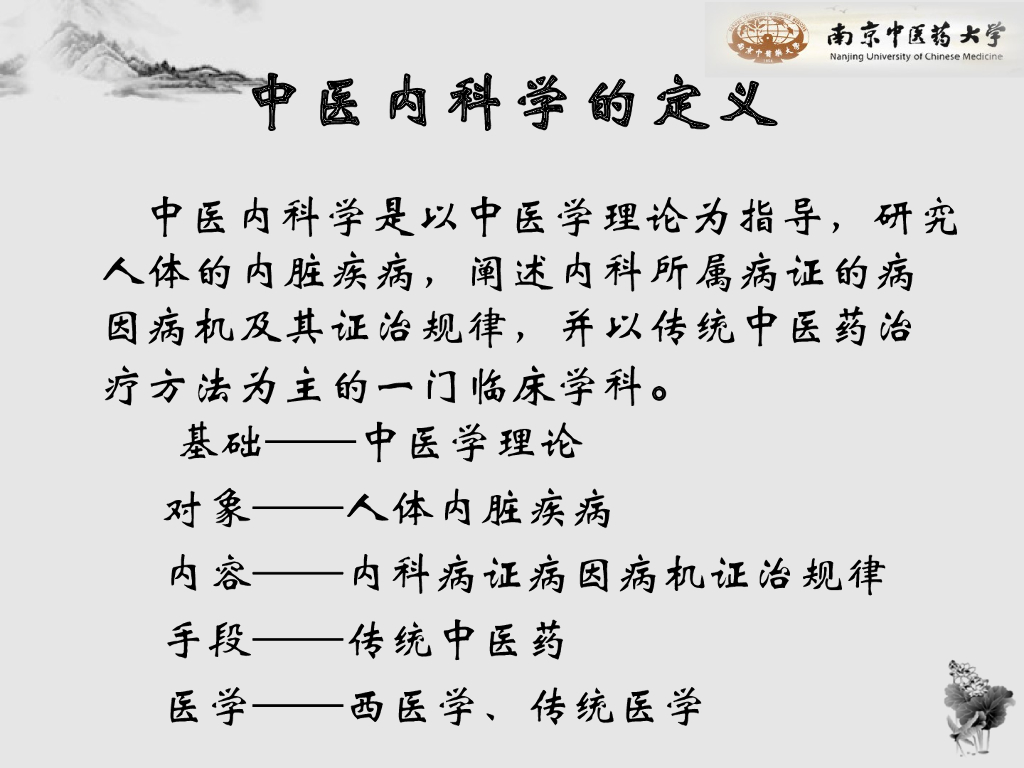 南京中医药大学
Nanjing University of Chinese Medicine

中医内科学的定义

中医内科学是以中医学理论为指导，研究人体的内脏疾病，阐述内科所属病证的病因病机及其证治规律，并以传统中医药治疗方法为主的一门临床学科。

基础——中医学理论

对象——人体内脏疾病

内容——内科病证病因病机证治规律

手段——传统中医药

医学——西医学、传统医学